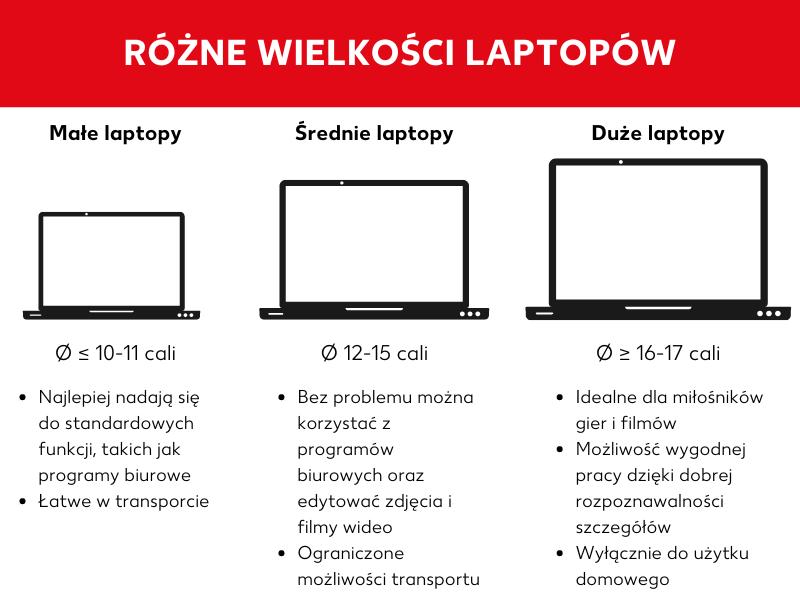 RÓŻNE WIELKOŚCI LAPTOPÓW

Małe laptopy

Ø ≤ 10-11 cali

- Najlepiej nadają się do standardowych funkcji, takich jak programy biurowe
- Łatwe w transporcie

Średnie laptopy

Ø 12-15 cali

- Bez problemu można korzystać z programów biurowych oraz edytować zdjęcia i filmy wideo
- Ograniczone możliwości transportu

Duże laptopy

Ø ≥ 16-17 cali

- Idealne dla miłośników gier i filmów
- Możliwość wygodnej pracy dzięki dobrej rozpoznawalności szczegółów
- Wyłącznie do użytku domowego